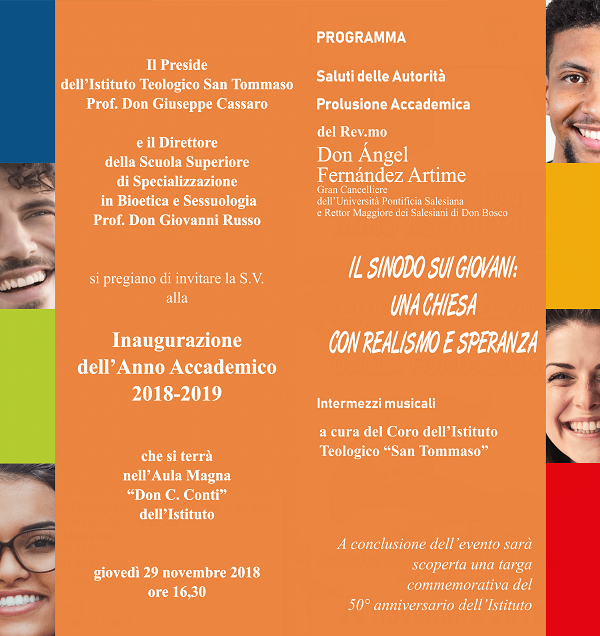 Il Preside
dell'Istituto Teologico San Tommaso
Prof. Don Giuseppe Cassaro

e il Direttore
della Scuola Superiore
di Specializzazione
in Bioetica e Sessuologia
Prof. Don Giovanni Russo

si pregiano di invitare la S.V.
alla

Inaugurazione
dell'Anno Accademico
2018-2019

che si terrà
nell'Aula Magna
"Don C. Conti"
dell'Istituto

giovedì 29 novembre 2018
ore 16,30

PROGRAMMA

Saluti delle Autorità

Prolusione Accademica

del Rev.mo
Don Ángel
Fernández Artime
Gran Cancelliere
dell'Università Pontificia Salesiana
e Rettor Maggiore dei Salesiani di Don Bosco

IL SINODO SUI GIOVANI:
UNA CHIESA
CON REALISMO E SPERANZA

Intermezzi musicali

a cura del Coro dell'Istituto
Teologico "San Tommaso"

A conclusione dell'evento sarà
scoperta una targa
commemorativa del
50° anniversario dell'Istituto